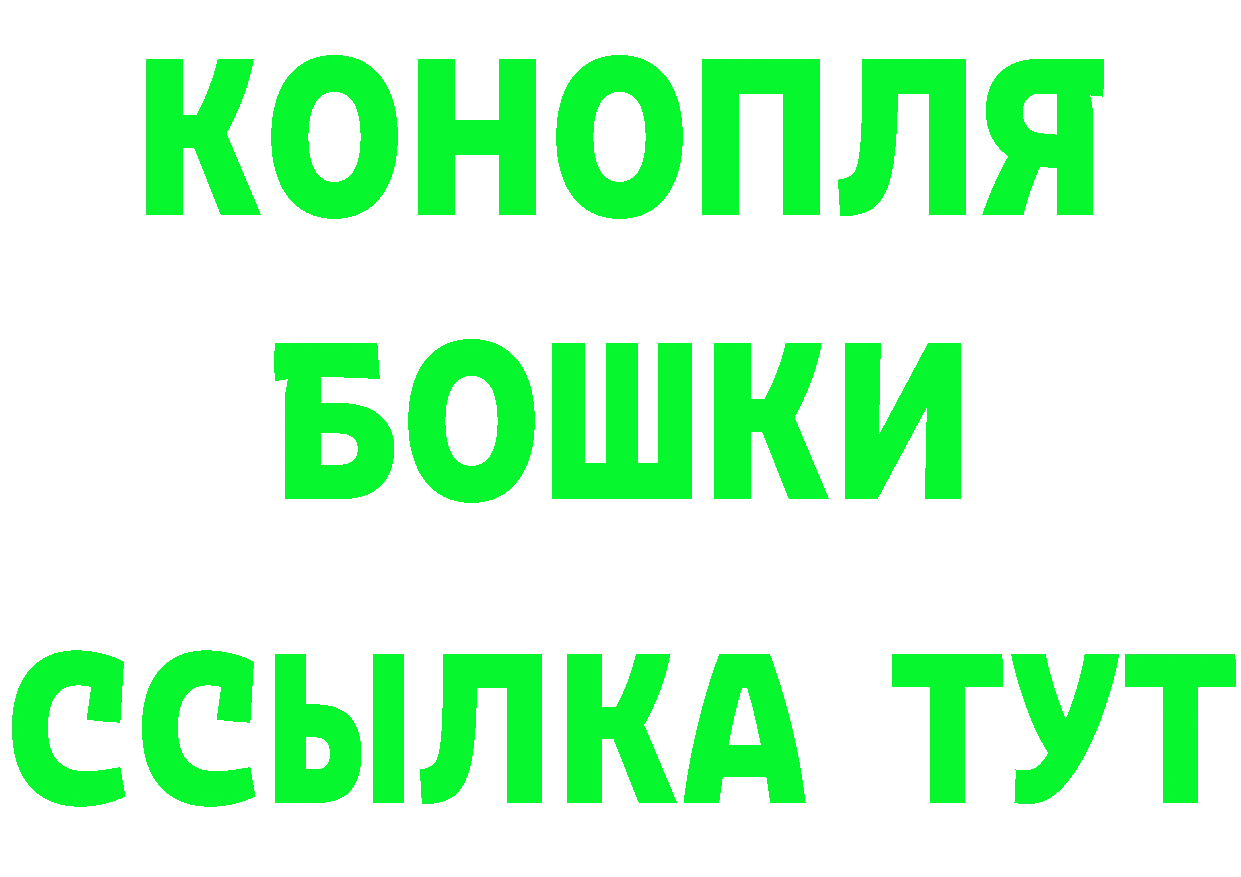 КОНОПЛЯ
БОШКИ
ССЫЛКА ТУТ